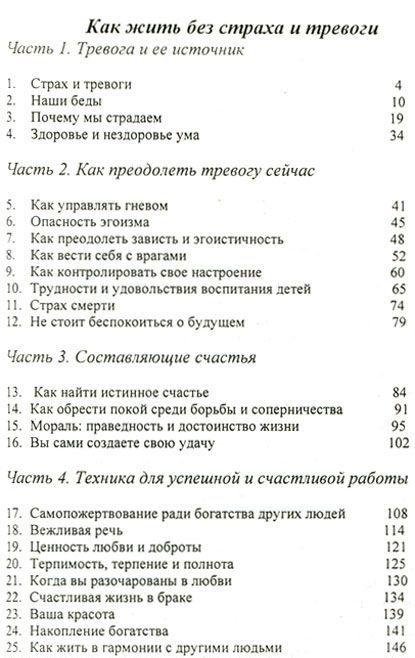 Как жить без страха и тревоги

Часть 1. Тревога и ее источник

1. Страх и тревоги 4
2. Наши беды 10
3. Почему мы страдаем 19
4. Здоровье и нездоровье ума 34

Часть 2. Как преодолеть тревогу сейчас

5. Как управлять гневом 41
6. Опасность эгоизма 45
7. Как преодолеть зависть и эгоистичность 48
8. Как вести себя с врагами 52
9. Как контролировать свое настроение 60
10. Трудности и удовольствия воспитания детей 65
11. Страх смерти 74
12. Не стоит беспокоиться о будущем 79

Часть 3. Составляющие счастья

13. Как найти истинное счастье 84
14. Как обрести покой среди борьбы и соперничества 91
15. Мораль: праведность и достоинство жизни 95
16. Вы сами создаете свою удачу 102

Часть 4. Техника для успешной и счастливой работы

17. Самопожертвование ради богатства других людей 108
18. Вежливая речь 114
19. Ценность любви и доброты 121
20. Терпимость, терпение и полнота 125
21. Когда вы разочарованы в любви 130
22. Счастливая жизнь в браке 134
23. Ваша красота 139
24. Накопление богатства 141
25. Как жить в гармонии с другими людьми 146